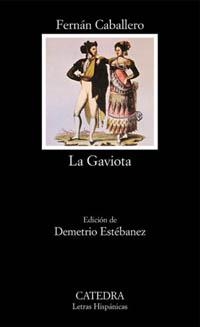 Fernán Caballero

La Gaviota

Edición de
Demetrio Estébanez

CATEDRA
Letras Hispánicas